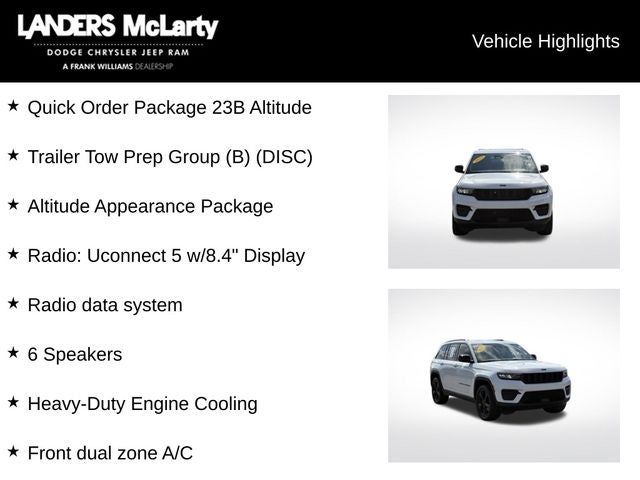 LANDERS McLarty
DODGE CHRYSLER JEEP RAM
A FRANK WILLIAMS DEALERSHIP

Vehicle Highlights

★ Quick Order Package 23B Altitude

★ Trailer Tow Prep Group (B) (DISC)

★ Altitude Appearance Package

★ Radio: Uconnect 5 w/8.4" Display

★ Radio data system

★ 6 Speakers

★ Heavy-Duty Engine Cooling

★ Front dual zone A/C